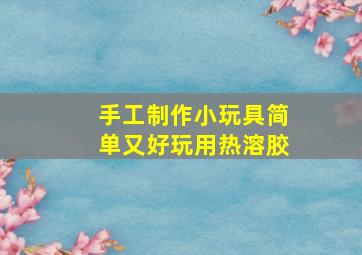 手工制作小玩具简单又好玩用热溶胶